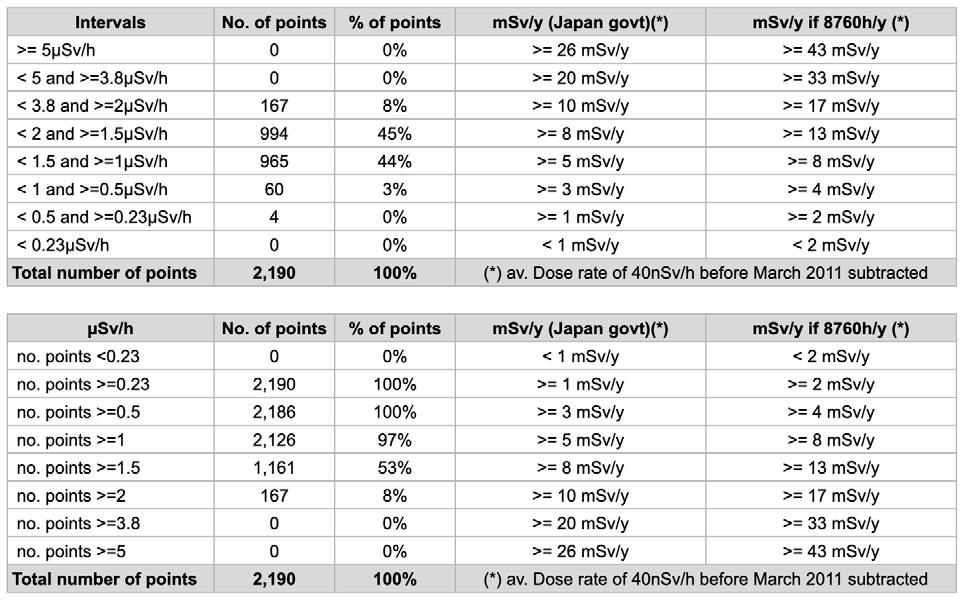 | Intervals | No. of points | % of points | mSv/y (Japan govt)(*) | mSv/y if 8760h/y (*) |
|---|---|---|---|---|
| >= 5µSv/h | 0 | 0% | >= 26 mSv/y | >= 43 mSv/y |
| < 5 and >=3.8µSv/h | 0 | 0% | >= 20 mSv/y | >= 33 mSv/y |
| < 3.8 and >=2µSv/h | 167 | 8% | >= 10 mSv/y | >= 17 mSv/y |
| < 2 and >=1.5µSv/h | 994 | 45% | >= 8 mSv/y | >= 13 mSv/y |
| < 1.5 and >=1µSv/h | 965 | 44% | >= 5 mSv/y | >= 8 mSv/y |
| < 1 and >=0.5µSv/h | 60 | 3% | >= 3 mSv/y | >= 4 mSv/y |
| < 0.5 and >=0.23µSv/h | 4 | 0% | >= 1 mSv/y | >= 2 mSv/y |
| < 0.23µSv/h | 0 | 0% | < 1 mSv/y | < 2 mSv/y |
| Total number of points | 2,190 | 100% | (*) av. Dose rate of 40nSv/h before March 2011 subtracted | |

| µSv/h | No. of points | % of points | mSv/y (Japan govt)(*) | mSv/y if 8760h/y (*) |
|---|---|---|---|---|
| no. points <0.23 | 0 | 0% | < 1 mSv/y | < 2 mSv/y |
| no. points >=0.23 | 2,190 | 100% | >= 1 mSv/y | >= 2 mSv/y |
| no. points >=0.5 | 2,186 | 100% | >= 3 mSv/y | >= 4 mSv/y |
| no. points >=1 | 2,126 | 97% | >= 5 mSv/y | >= 8 mSv/y |
| no. points >=1.5 | 1,161 | 53% | >= 8 mSv/y | >= 13 mSv/y |
| no. points >=2 | 167 | 8% | >= 10 mSv/y | >= 17 mSv/y |
| no. points >=3.8 | 0 | 0% | >= 20 mSv/y | >= 33 mSv/y |
| no. points >=5 | 0 | 0% | >= 26 mSv/y | >= 43 mSv/y |
| Total number of points | 2,190 | 100% | (*) av. Dose rate of 40nSv/h before March 2011 subtracted | |